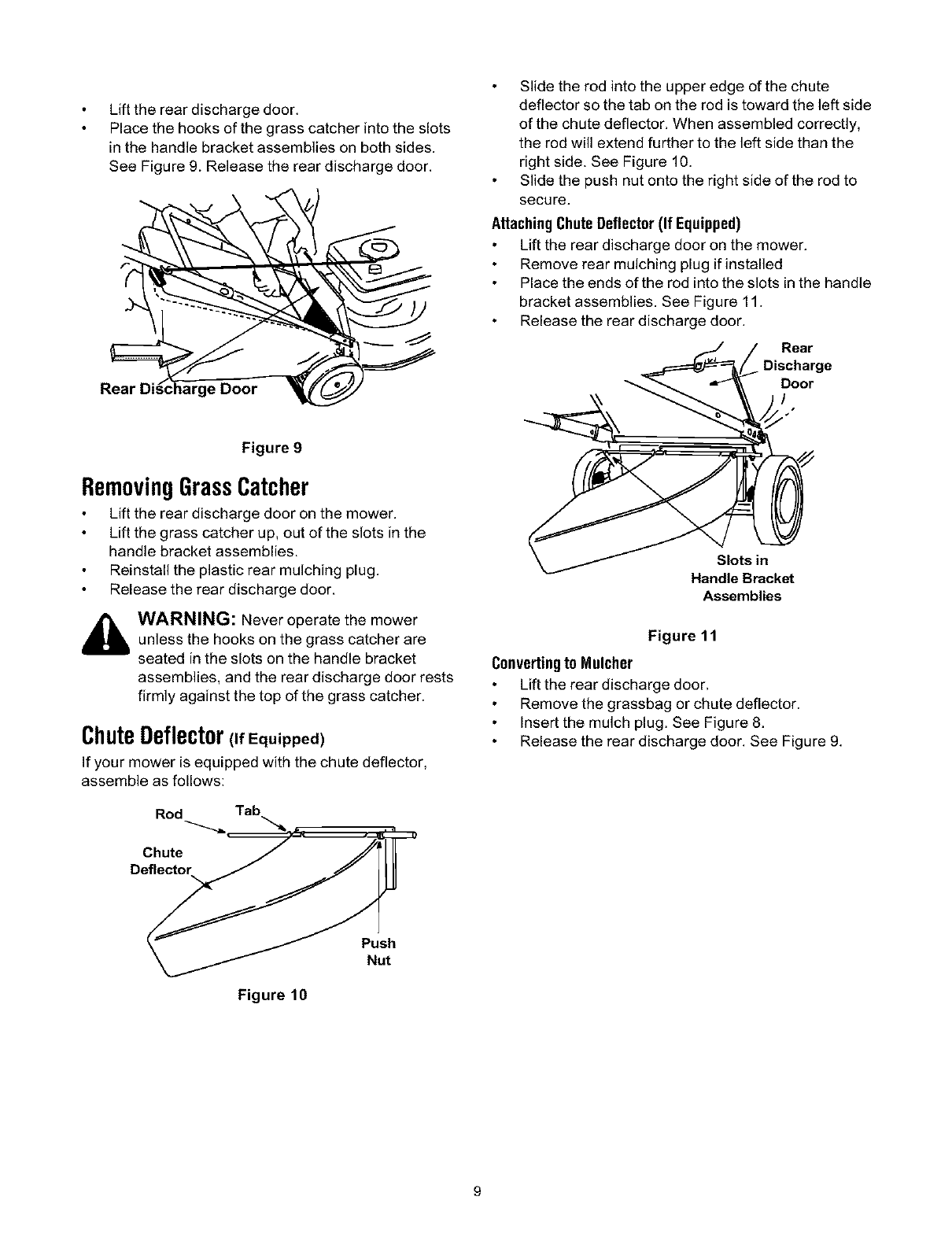 • Lift the rear discharge door.
• Place the hooks of the grass catcher into the slots in the handle bracket assemblies on both sides. See Figure 9. Release the rear discharge door.

Rear Discharge Door

Figure 9

Removing Grass Catcher

• Lift the rear discharge door on the mower.
• Lift the grass catcher up, out of the slots in the handle bracket assemblies.
• Reinstall the plastic rear mulching plug.
• Release the rear discharge door.

WARNING: Never operate the mower unless the hooks on the grass catcher are seated in the slots on the handle bracket assemblies, and the rear discharge door rests firmly against the top of the grass catcher.

Chute Deflector (If Equipped)

If your mower is equipped with the chute deflector, assemble as follows:

Rod
Tab
Chute Deflector
Push Nut

Figure 10

• Slide the rod into the upper edge of the chute deflector so the tab on the rod is toward the left side of the chute deflector. When assembled correctly, the rod will extend further to the left side than the right side. See Figure 10.
• Slide the push nut onto the right side of the rod to secure.

Attaching Chute Deflector (If Equipped)

• Lift the rear discharge door on the mower.
• Remove rear mulching plug if installed
• Place the ends of the rod into the slots in the handle bracket assemblies. See Figure 11.
• Release the rear discharge door.

Rear Discharge Door
Slots in Handle Bracket Assemblies

Figure 11

Converting to Mulcher

• Lift the rear discharge door.
• Remove the grassbag or chute deflector.
• Insert the mulch plug. See Figure 8.
• Release the rear discharge door. See Figure 9.

9